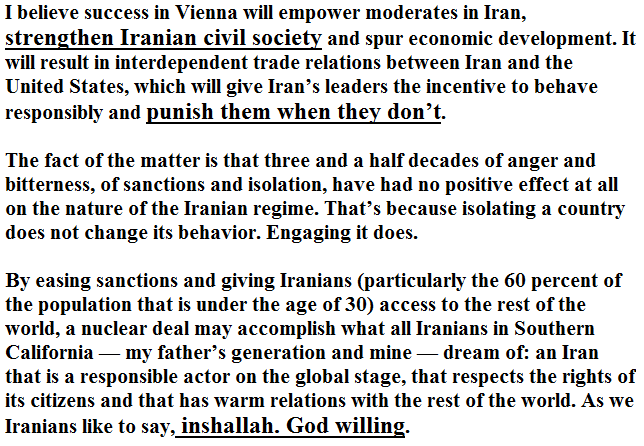 I believe success in Vienna will empower moderates in Iran, strengthen Iranian civil society and spur economic development. It will result in interdependent trade relations between Iran and the United States, which will give Iran's leaders the incentive to behave responsibly and punish them when they don't.

The fact of the matter is that three and a half decades of anger and bitterness, of sanctions and isolation, have had no positive effect at all on the nature of the Iranian regime. That's because isolating a country does not change its behavior. Engaging it does.

By easing sanctions and giving Iranians (particularly the 60 percent of the population that is under the age of 30) access to the rest of the world, a nuclear deal may accomplish what all Iranians in Southern California — my father's generation and mine — dream of: an Iran that is a responsible actor on the global stage, that respects the rights of its citizens and that has warm relations with the rest of the world. As we Iranians like to say, inshallah. God willing.